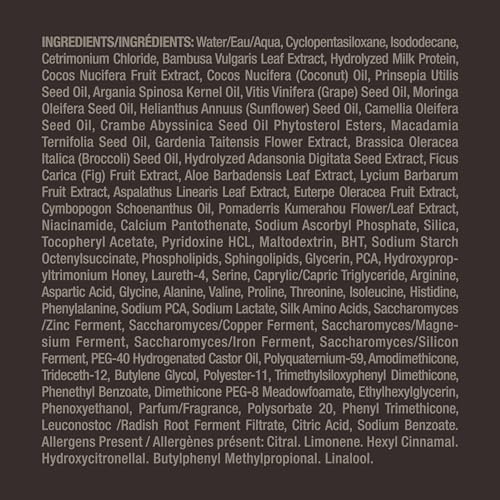 INGREDIENTS/INGRÉDIENTS: Water/Eau/Aqua, Cyclopentasiloxane, Isododecane, Cetrimonium Chloride, Bambusa Vulgaris Leaf Extract, Hydrolyzed Milk Protein, Cocos Nucifera Fruit Extract, Cocos Nucifera (Coconut) Oil, Prinsepia Utilis Seed Oil, Argania Spinosa Kernel Oil, Vitis Vinifera (Grape) Seed Oil, Moringa Oleifera Seed Oil, Helianthus Annuus (Sunflower) Seed Oil, Camellia Oleifera Seed Oil, Crambe Abyssinica Seed Oil Phytosterol Esters, Macadamia Ternifolia Seed Oil, Gardenia Taitensis Flower Extract, Brassica Oleracea Italica (Broccoli) Seed Oil, Hydrolyzed Adansonia Digitata Seed Extract, Ficus Carica (Fig) Fruit Extract, Aloe Barbadensis Leaf Extract, Lycium Barbarum Fruit Extract, Aspalathus Linearis Leaf Extract, Euterpe Oleracea Fruit Extract, Cymbopogon Schoenanthus Oil, Pomaderris Kumerahou Flower/Leaf Extract, Niacinamide, Calcium Pantothenate, Sodium Ascorbyl Phosphate, Silica, Tocopheryl Acetate, Pyridoxine HCL, Maltodextrin, BHT, Sodium Starch Octenylsuccinate, Phospholipids, Sphingolipids, Glycerin, PCA, Hydroxypropyltrimonium Honey, Laureth-4, Serine, Caprylic/Capric Triglyceride, Arginine, Aspartic Acid, Glycine, Alanine, Valine, Proline, Threonine, Isoleucine, Histidine, Phenylalanine, Sodium PCA, Sodium Lactate, Silk Amino Acids, Saccharomyces /Zinc Ferment, Saccharomyces/Copper Ferment, Saccharomyces/Magnesium Ferment, Saccharomyces/Iron Ferment, Saccharomyces/Silicon Ferment, PEG-40 Hydrogenated Castor Oil, Polyquaternium-59, Amodimethicone, Trideceth-12, Butylene Glycol, Polyester-11, Trimethylsiloxyphenyl Dimethicone, Phenethyl Benzoate, Dimethicone PEG-8 Meadowfoamate, Ethylhexylglycerin, Phenoxyethanol, Parfum/Fragrance, Polysorbate 20, Phenyl Trimethicone, Leuconostoc /Radish Root Ferment Filtrate, Citric Acid, Sodium Benzoate. Allergens Present / Allergènes présent: Citral. Limonene. Hexyl Cinnamal. Hydroxycitronellal. Butylphenyl Methylpropional. Linalool.